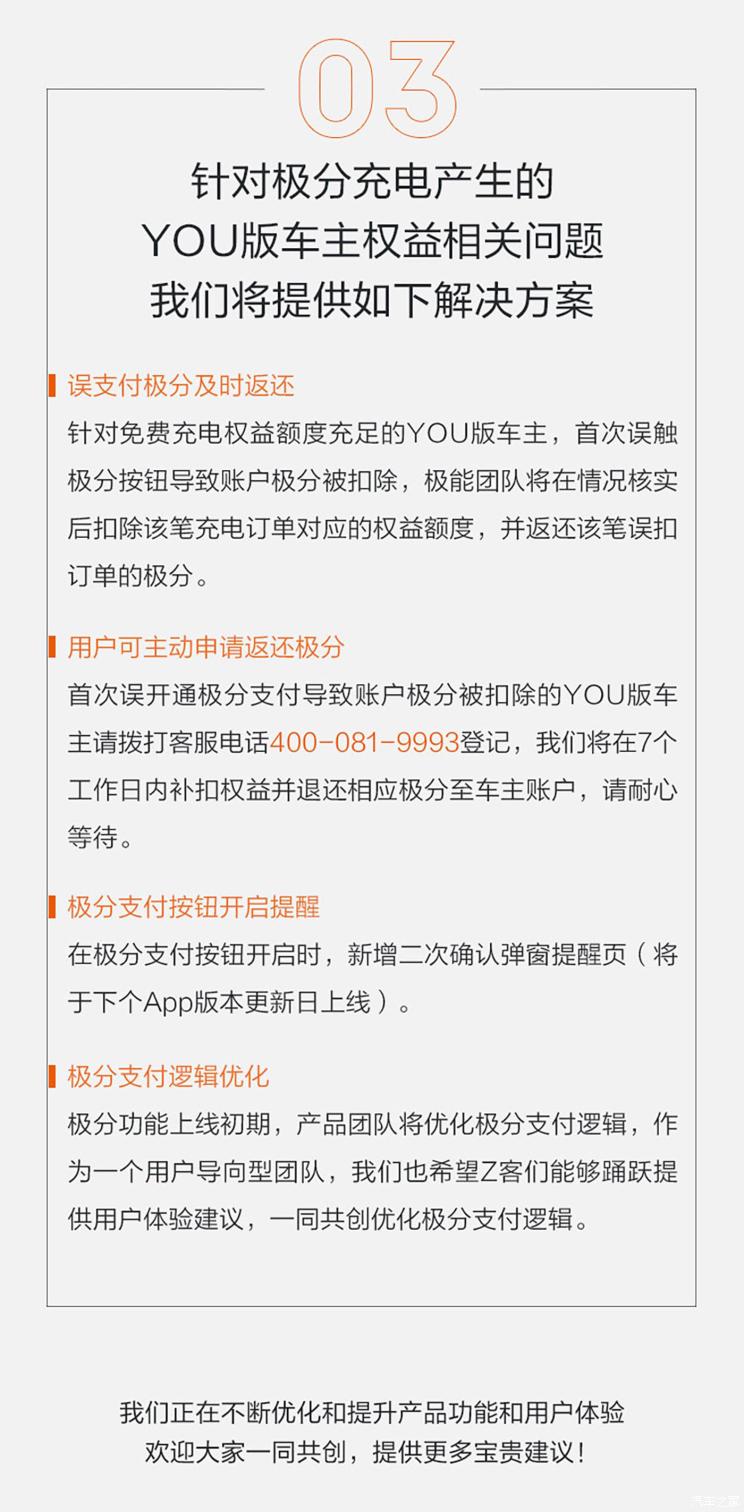 03

针对极分充电产生的
YOU版车主权益相关问题
我们将提供如下解决方案

误支付极分及时返还

针对免费充电权益额度充足的YOU版车主，首次误触极分按钮导致账户极分被扣除，极能团队将在情况核实后扣除该笔充电订单对应的权益额度，并返还该笔误扣订单的极分。

用户可主动申请返还极分

首次误开通极分支付导致账户极分被扣除的YOU版车主请拨打客服电话400-081-9993登记，我们将在7个工作日内补扣权益并退还相应极分至车主账户，请耐心等待。

极分支付按钮开启提醒

在极分支付按钮开启时，新增二次确认弹窗提醒页（将于下个App版本更新日上线）。

极分支付逻辑优化

极分功能上线初期，产品团队将优化极分支付逻辑，作为一个用户导向型团队，我们也希望Z客们能够踊跃提供用户体验建议，一同共创优化极分支付逻辑。

我们正在不断优化和提升产品功能和用户体验
欢迎大家一同共创，提供更多宝贵建议！